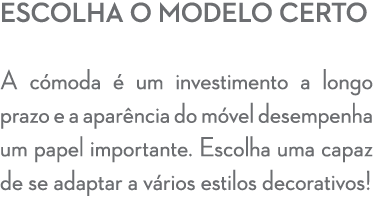 ESCOLHA O MODELO CERTO

A cómoda é um investimento a longo prazo e a aparência do móvel desempenha um papel importante. Escolha uma capaz de se adaptar a vários estilos decorativos!